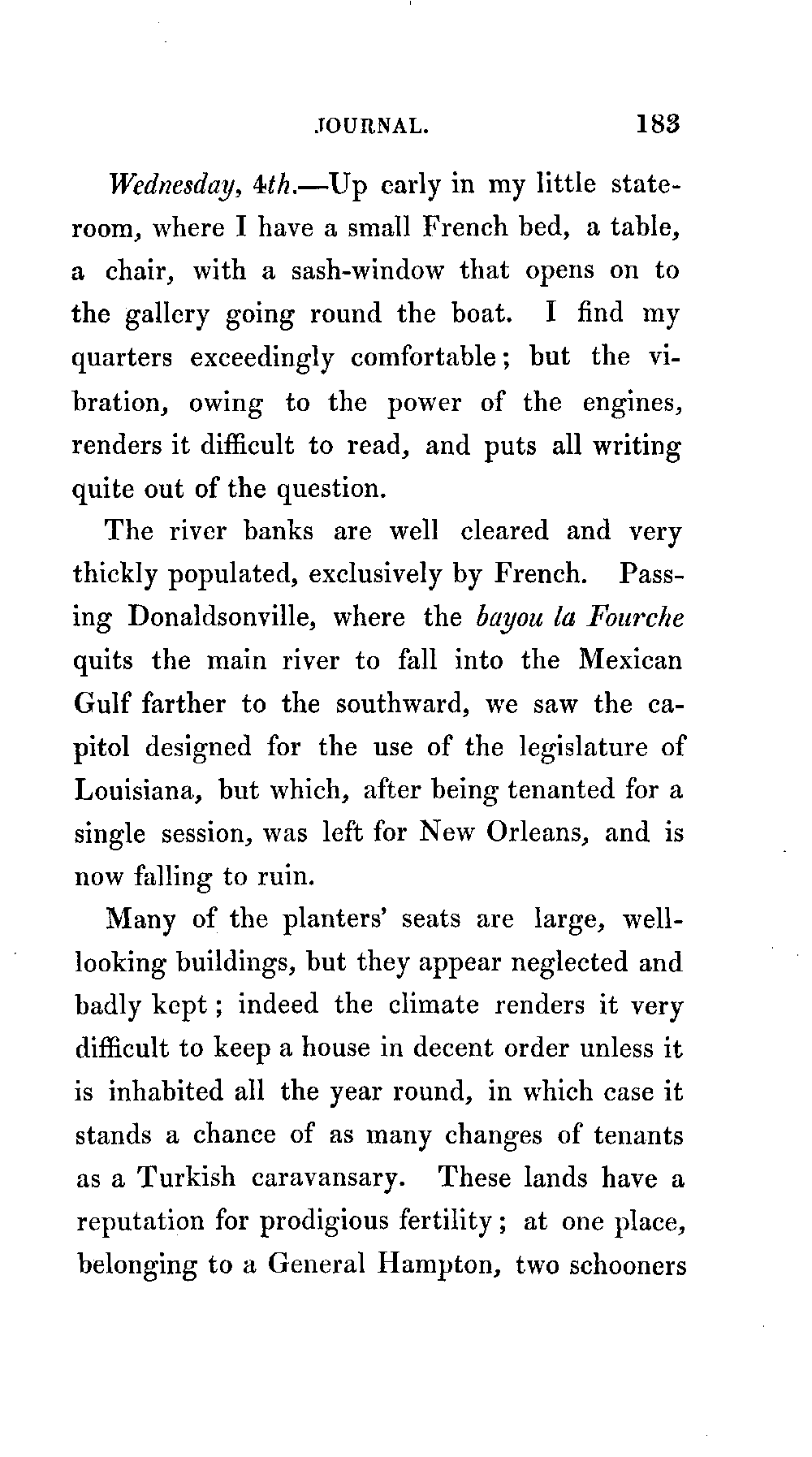 JOURNAL. 183

Wednesday, 4th.—Up early in my little stateroom, where I have a small French bed, a table, a chair, with a sash-window that opens on to the gallery going round the boat. I find my quarters exceedingly comfortable; but the vibration, owing to the power of the engines, renders it difficult to read, and puts all writing quite out of the question.

The river banks are well cleared and very thickly populated, exclusively by French. Passing Donaldsonville, where the bayou la Fourche quits the main river to fall into the Mexican Gulf farther to the southward, we saw the capitol designed for the use of the legislature of Louisiana, but which, after being tenanted for a single session, was left for New Orleans, and is now falling to ruin.

Many of the planters' seats are large, well-looking buildings, but they appear neglected and badly kept; indeed the climate renders it very difficult to keep a house in decent order unless it is inhabited all the year round, in which case it stands a chance of as many changes of tenants as a Turkish caravansary. These lands have a reputation for prodigious fertility; at one place, belonging to a General Hampton, two schooners